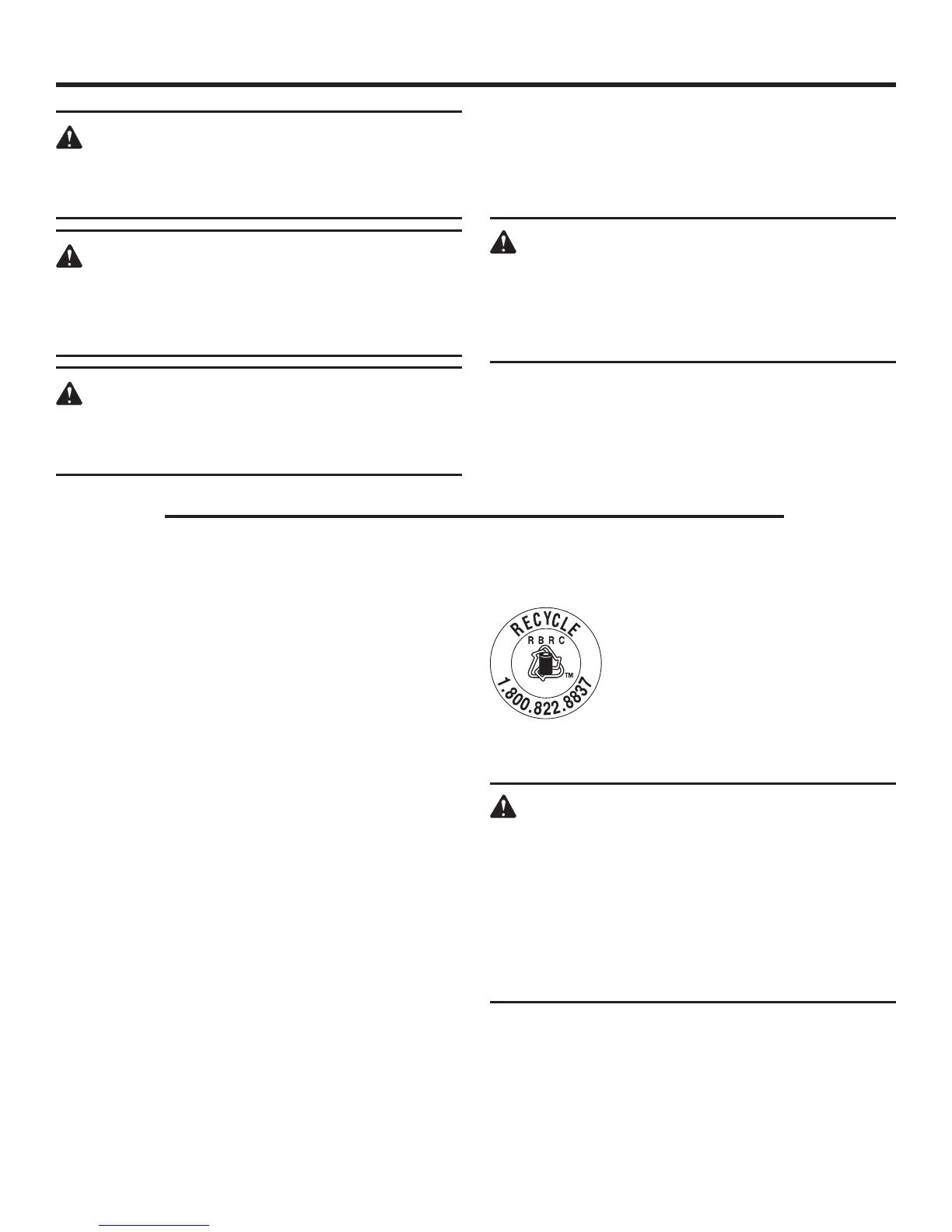 RECYCLE
RBRC
TM
1.800.822.8837